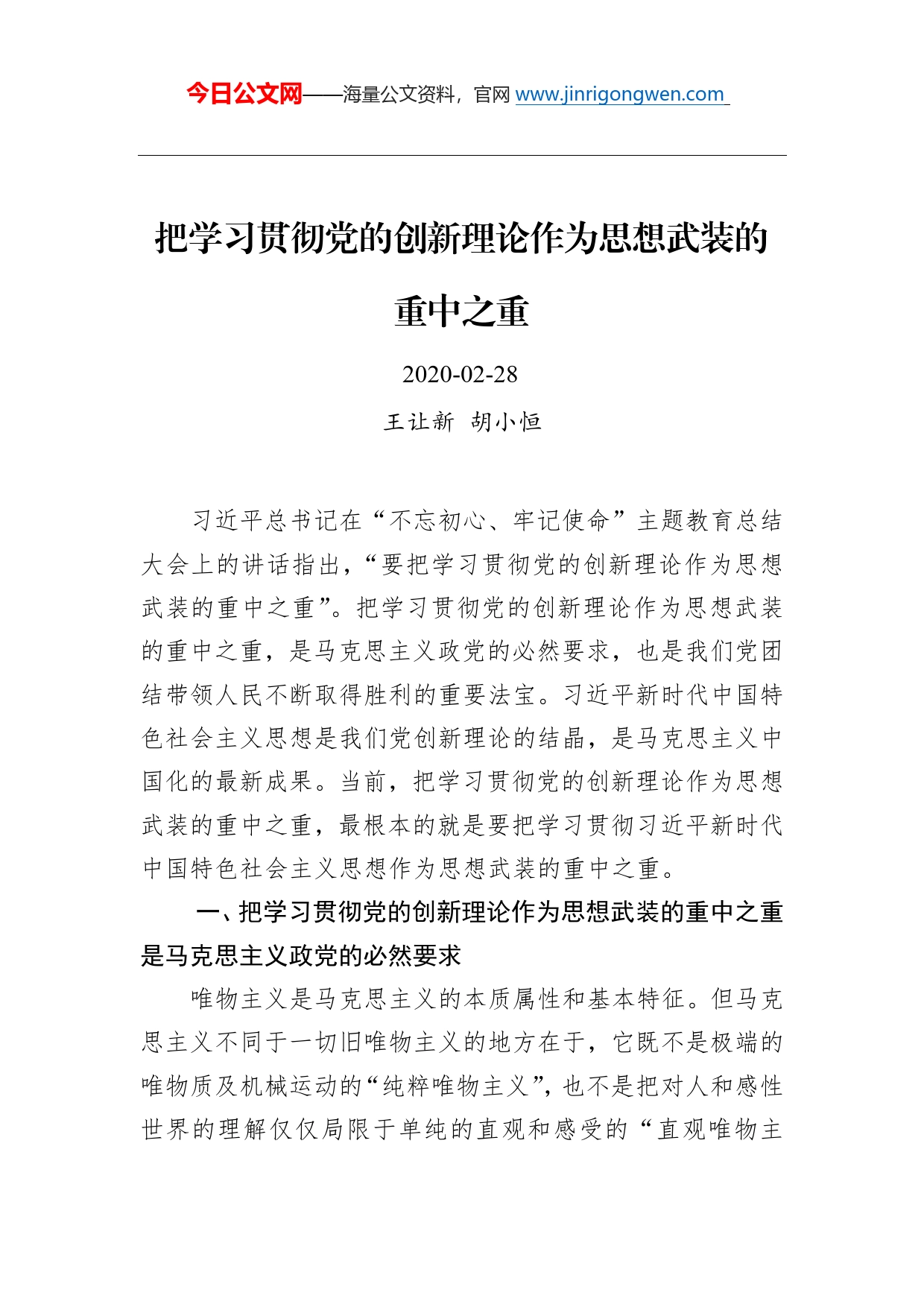 今日公文网——海量公文资料，官网 www.jinrigongwen.com

把学习贯彻党的创新理论作为思想武装的重中之重

2020-02-28

王让新 胡小恒

习近平总书记在“不忘初心、牢记使命”主题教育总结大会上的讲话指出，“要把学习贯彻党的创新理论作为思想武装的重中之重”。把学习贯彻党的创新理论作为思想武装的重中之重，是马克思主义政党的必然要求，也是我们党团结带领人民不断取得胜利的重要法宝。习近平新时代中国特色社会主义思想是我们党创新理论的结晶，是马克思主义中国化的最新成果。当前，把学习贯彻党的创新理论作为思想武装的重中之重，最根本的就是要把学习贯彻习近平新时代中国特色社会主义思想作为思想武装的重中之重。

一、把学习贯彻党的创新理论作为思想武装的重中之重是马克思主义政党的必然要求

唯物主义是马克思主义的本质属性和基本特征。但马克思主义不同于一切旧唯物主义的地方在于，它既不是极端的唯物质及机械运动的“纯粹唯物主义”，也不是把对人和感性世界的理解仅仅局限于单纯的直观和感受的“直观唯物主